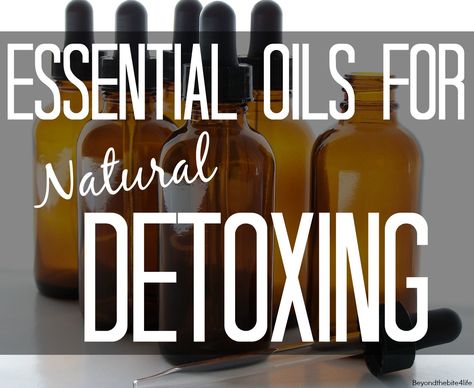 ESSENTIAL OILS FOR

Natural

DETOXING

Beyondthebite4life